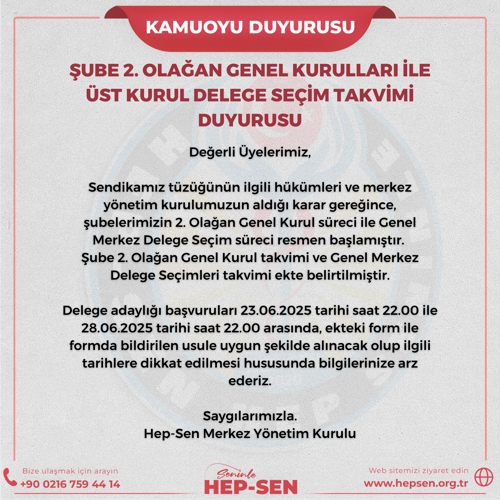 KAMUOYU DUYURUSU

ŞUBE 2. OLAĞAN GENEL KURULLARI İLE ÜST KURUL DELEGE SEÇİM TAKVİMİ DUYURUSU

Değerli Üyelerimiz,

Sendikamız tüzüğünün ilgili hükümleri ve merkez yönetim kurulumuzun aldığı karar gereğince, şubelerimizin 2. Olağan Genel Kurul süreci ile Genel Merkez Delege Seçim süreci resmen başlamıştır. Şube 2. Olağan Genel Kurul takvimi ve Genel Merkez Delege Seçimleri takvimi ekte belirtilmiştir.

Delege adaylığı başvuruları 23.06.2025 tarihi saat 22.00 ile 28.06.2025 tarihi saat 22.00 arasında, ekteki form ile formda bildirilen usule uygun şekilde alınacak olup ilgili tarihlere dikkat edilmesi hususunda bilgilerinize arz ederiz.

Saygılarımızla.
Hep-Sen Merkez Yönetim Kurulu

Bize ulaşmak için arayın
+90 0216 759 44 14

Seninle
HEP-SEN

Web sitemizi ziyaret edin
www.hepsen.org.tr